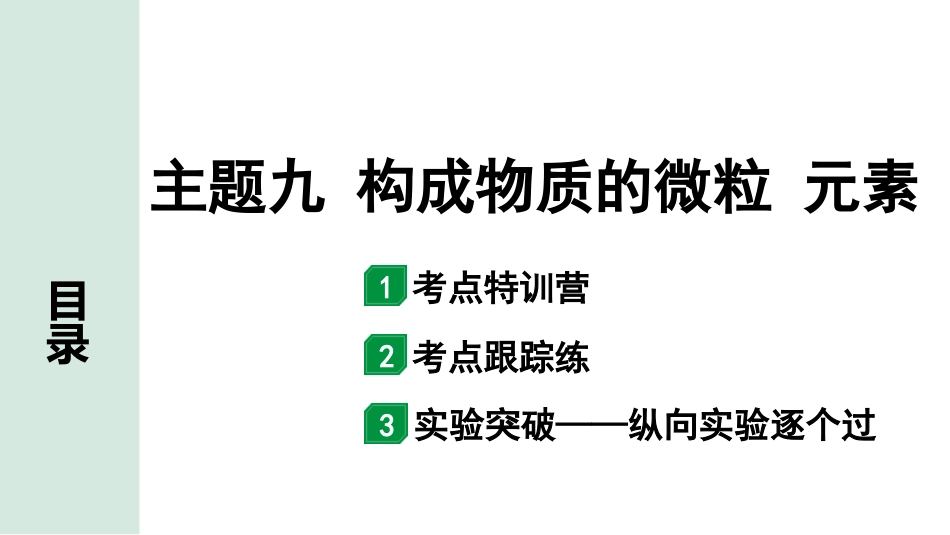 目录

主题九 构成物质的微粒 元素

1 考点特训营

2 考点跟踪练

3 实验突破——纵向实验逐个过